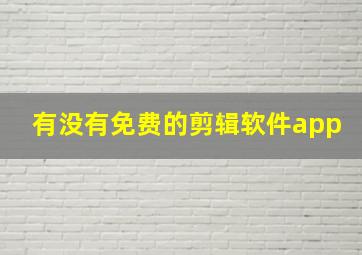 有没有免费的剪辑软件app